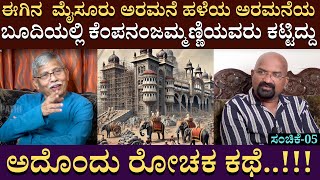 ಈಗಿನ ಮೈಸೂರು ಅರಮನೆ ಹಳೆಯ ಅರಮನೆಯ ಬೂದಿಯಲ್ಲಿ ಕೆಂಪನಂಜಮ್ಮಣ್ಣಿಯವರು ಕಟ್ಟಿದ್ದು

ಸಂಚಿಕೆ-05

ಅದೊಂದು ರೋಚಕ ಕಥೆ..!!!